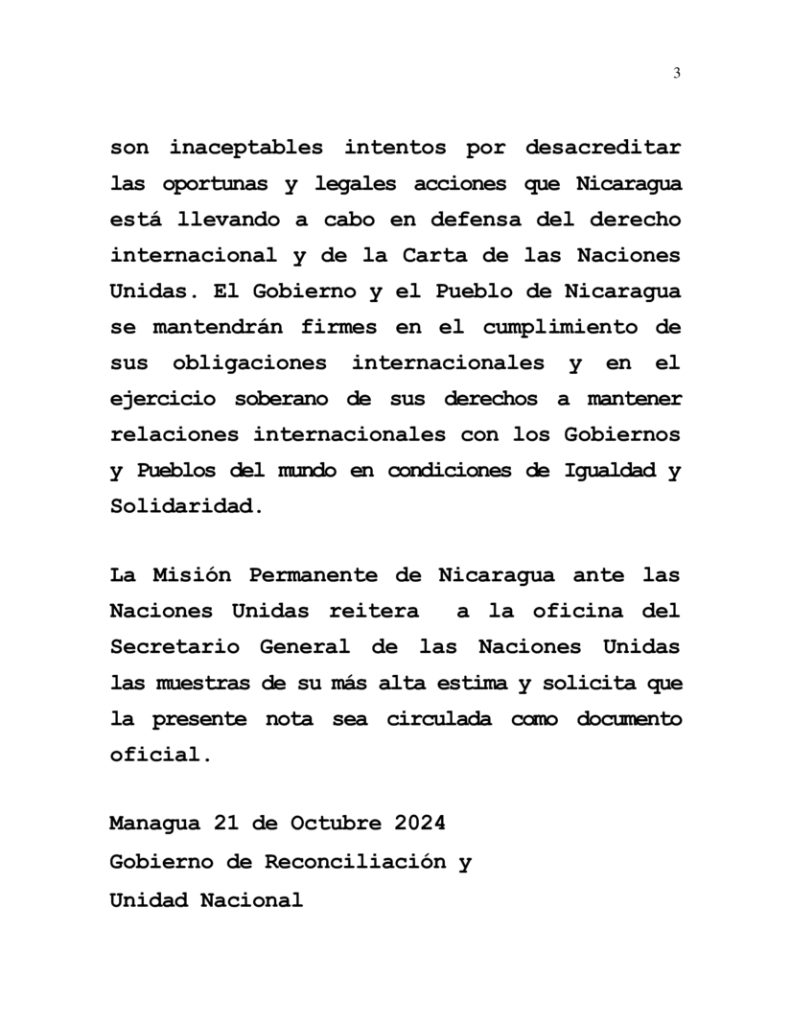 3

son inaceptables intentos por desacreditar las oportunas y legales acciones que Nicaragua está llevando a cabo en defensa del derecho internacional y de la Carta de las Naciones Unidas. El Gobierno y el Pueblo de Nicaragua se mantendrán firmes en el cumplimiento de sus obligaciones internacionales y en el ejercicio soberano de sus derechos a mantener relaciones internacionales con los Gobiernos y Pueblos del mundo en condiciones de Igualdad y Solidaridad.

La Misión Permanente de Nicaragua ante las Naciones Unidas reitera a la oficina del Secretario General de las Naciones Unidas las muestras de su más alta estima y solicita que la presente nota sea circulada como documento oficial.

Managua 21 de Octubre 2024
Gobierno de Reconciliación y
Unidad Nacional